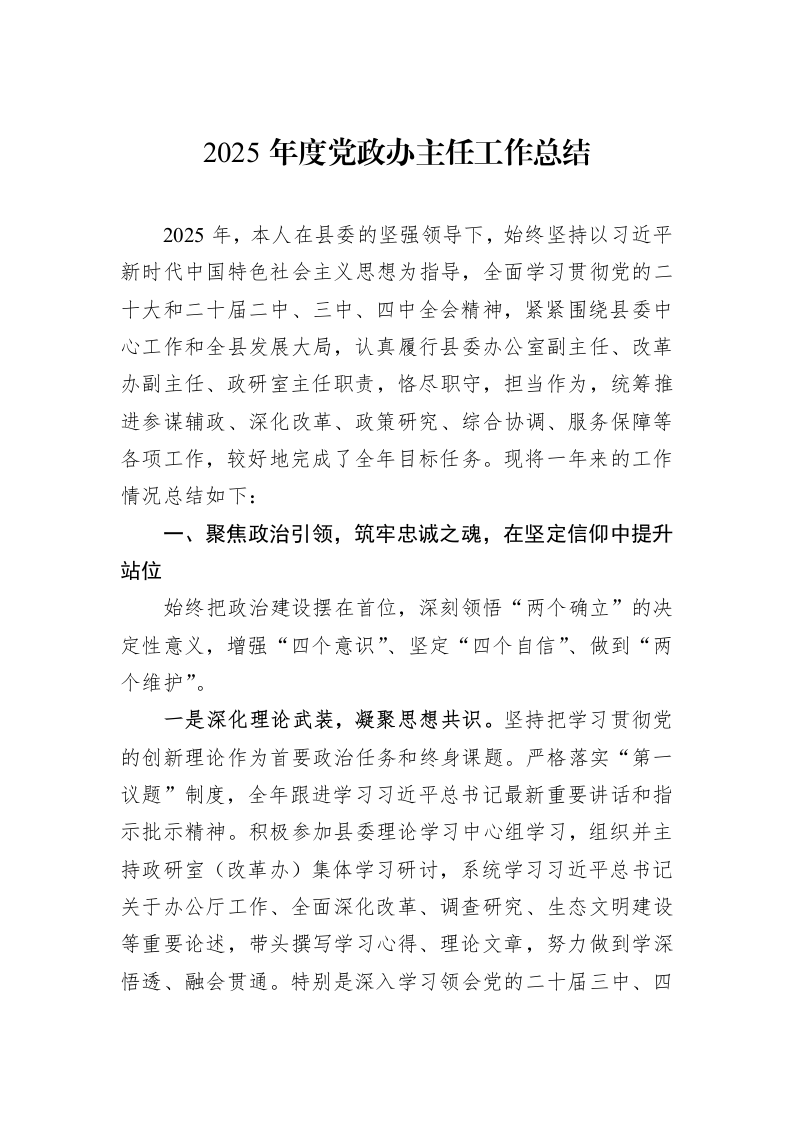 2025年度党政办主任工作总结

2025年，本人在县委的坚强领导下，始终坚持以习近平新时代中国特色社会主义思想为指导，全面学习贯彻党的二十大和二十届二中、三中、四中全会精神，紧紧围绕县委中心工作和全县发展大局，认真履行县委办公室副主任、改革办副主任、政研室主任职责，恪尽职守，担当作为，统筹推进参谋辅政、深化改革、政策研究、综合协调、服务保障等各项工作，较好地完成了全年目标任务。现将一年来的工作情况总结如下：

一、聚焦政治引领，筑牢忠诚之魂，在坚定信仰中提升站位

始终把政治建设摆在首位，深刻领悟“两个确立”的决定性意义，增强“四个意识”、坚定“四个自信”、做到“两个维护”。

一是深化理论武装，凝聚思想共识。坚持把学习贯彻党的创新理论作为首要政治任务和终身课题。严格落实“第一议题”制度，全年跟进学习习近平总书记最新重要讲话和指示批示精神。积极参加县委理论学习中心组学习，组织并主持政研室（改革办）集体学习研讨，系统学习习近平总书记关于办公厅工作、全面深化改革、调查研究、生态文明建设等重要论述，带头撰写学习心得、理论文章，努力做到学深悟透、融会贯通。特别是深入学习领会党的二十届三中、四